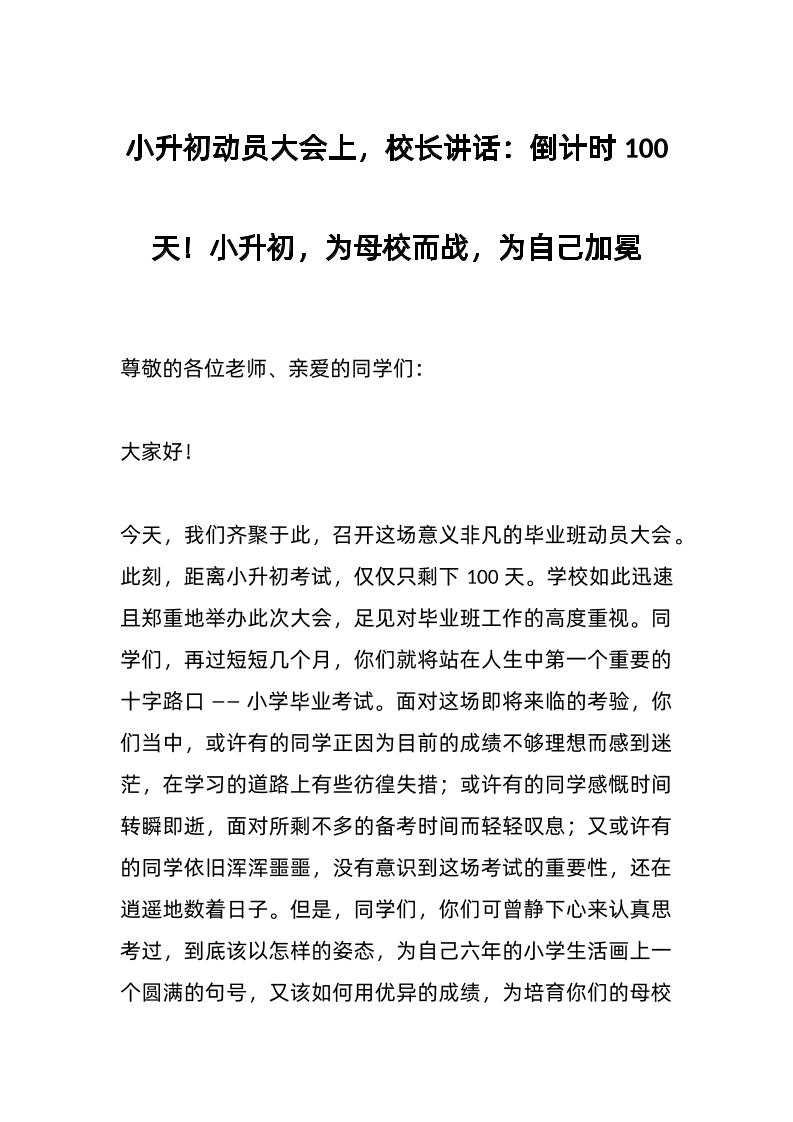 小升初动员大会上，校长讲话：倒计时 100 天！小升初，为母校而战，为自己加冕

尊敬的各位老师、亲爱的同学们：

大家好！

今天，我们齐聚于此，召开这场意义非凡的毕业班动员大会。此刻，距离小升初考试，仅仅只剩下 100 天。学校如此迅速且郑重地举办此次大会，足见对毕业班工作的高度重视。同学们，再过短短几个月，你们就将站在人生中第一个重要的十字路口 —— 小学毕业考试。面对这场即将来临的考验，你们当中，或许有的同学正因为目前的成绩不够理想而感到迷茫，在学习的道路上有些彷徨失措；或许有的同学感慨时间转瞬即逝，面对所剩不多的备考时间而轻轻叹息；又或许有的同学依旧浑浑噩噩，没有意识到这场考试的重要性，还在逍遥地数着日子。但是，同学们，你们可曾静下心来认真思考过，到底该以怎样的姿态，为自己六年的小学生活画上一个圆满的句号，又该如何用优异的成绩，为培育你们的母校